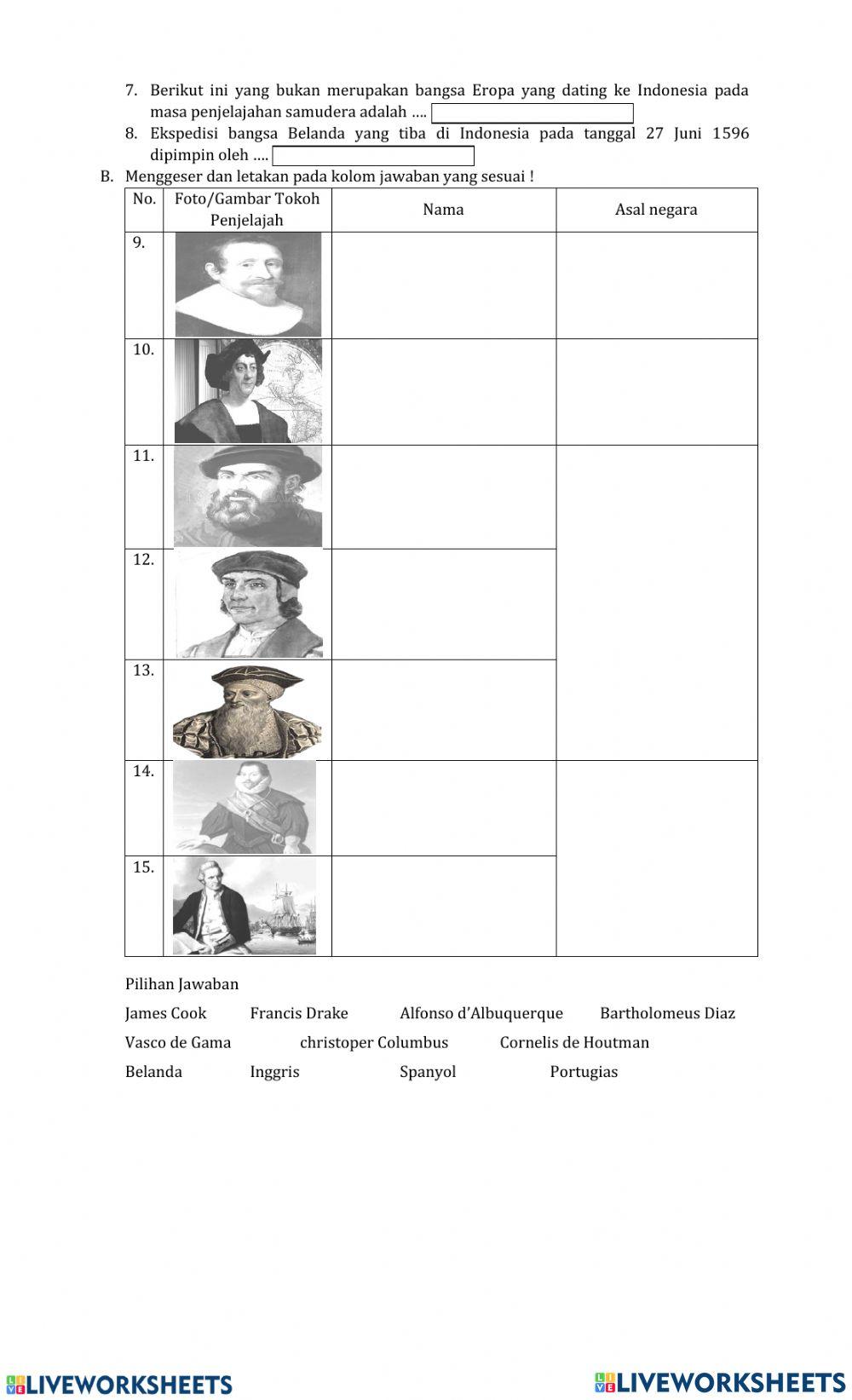 7. Berikut ini yang bukan merupakan bangsa Eropa yang dating ke Indonesia pada masa penjelajahan samudera adalah ....

8. Ekspedisi bangsa Belanda yang tiba di Indonesia pada tanggal 27 Juni 1596 dipimpin oleh ....

B. Menggeser dan letakan pada kolom jawaban yang sesuai !

| No. | Foto/Gambar Tokoh Penjelajah | Nama | Asal negara |
|---|---|---|---|
| 9. | | | |
| 10. | | | |
| 11. | | | |
| 12. | | | |
| 13. | | | |
| 14. | | | |
| 15. | | | |

Pilihan Jawaban

James Cook Francis Drake Alfonso d'Albuquerque Bartholomeus Diaz

Vasco de Gama christoper Columbus Cornelis de Houtman

Belanda Inggris Spanyol Portugias

LIVEWORKSHEETS LIVEWORKSHEETS